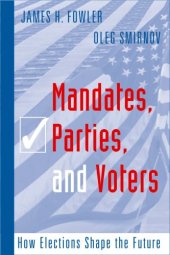 JAMES H. FOWLER

OLEG SMIRNOV

Mandates, Parties, and Voters

How Elections Shape the Future